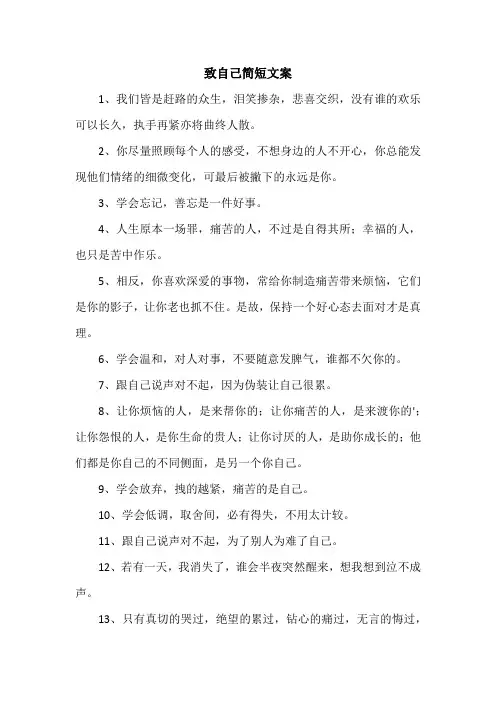 致自己简短文案

1、我们皆是赶路的众生，泪笑掺杂，悲喜交织，没有谁的欢乐可以长久，执手再紧亦将曲终人散。

2、你尽量照顾每个人的感受，不想身边的人不开心，你总能发现他们情绪的细微变化，可最后被撇下的永远是你。

3、学会忘记，善忘是一件好事。

4、人生原本一场罪，痛苦的人，不过是自得其所；幸福的人，也只是苦中作乐。

5、相反，你喜欢深爱的事物，常给你制造痛苦带来烦恼，它们是你的影子，让你老也抓不住。是故，保持一个好心态去面对才是真理。

6、学会温和，对人对事，不要随意发脾气，谁都不欠你的。

7、跟自己说声对不起，因为伪装让自己很累。

8、让你烦恼的人，是来帮你的；让你痛苦的人，是来渡你的'；让你怨恨的人，是你生命的贵人；让你讨厌的人，是助你成长的；他们都是你自己的不同侧面，是另一个你自己。

9、学会放弃，拽的越紧，痛苦的是自己。

10、学会低调，取舍间，必有得失，不用太计较。

11、跟自己说声对不起，为了别人为难了自己。

12、若有一天，我消失了，谁会半夜突然醒来，想我想到泣不成声。

13、只有真切的哭过，绝望的累过，钻心的痛过，无言的悔过，